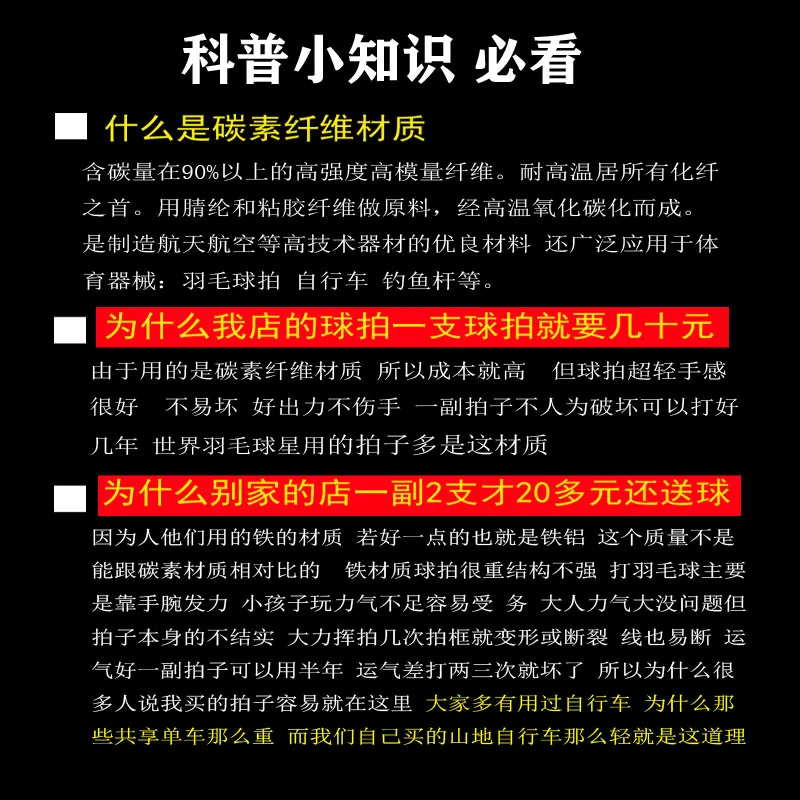 科普小知识 必看

什么是碳素纤维材质

含碳量在90%以上的高强度高模量纤维。耐高温居所有化纤之首。用腈纶和粘胶纤维做原料，经高温氧化碳化而成。是制造航天航空等高技术器材的优良材料 还广泛应用于体育器械：羽毛球拍 自行车 钓鱼杆等。

为什么我店的球拍一支球拍就要几十元

由于用的是碳素纤维材质 所以成本就高 但球拍超轻手感很好 不易坏 好出力不伤手 一副拍子不人为破坏可以打好几年 世界羽毛球星用的拍子多是这材质

为什么别家的店一副2支才20多元还送球

因为人他们用的铁的材质 若好一点的也就是铁铝 这个质量不是能跟碳素材质相对比的 铁材质球拍很重结构不强 打羽毛球主要是靠手腕发力 小孩子玩力气不足容易受 务 大人力气大没问题但拍子本身的不结实 大力挥拍几次拍框就变形或断裂 线也易断 运气好一副拍子可以用半年 运气差打两三次就坏了 所以为什么很多人说我买的拍子容易就在这里 大家多有用过自行车 为什么那些共享单车那么重 而我们自己买的山地自行车那么轻就是这道理